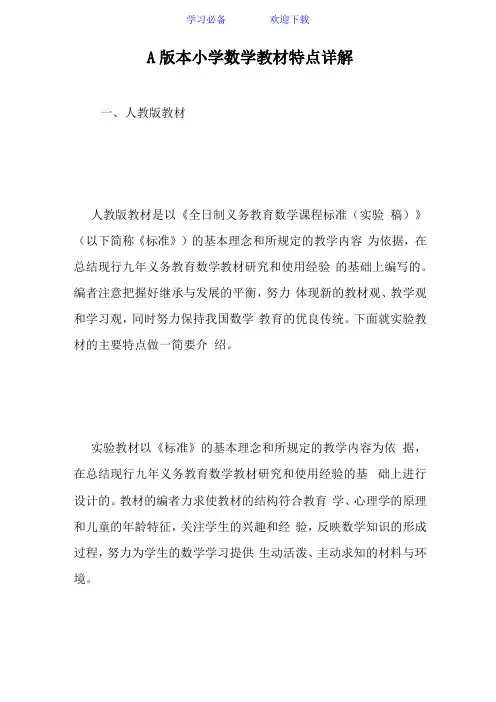 学习必备　　欢迎下载

A 版本小学数学教材特点详解

一、人教版教材

人教版教材是以《全日制义务教育数学课程标准（实验 稿）》（以下简称《标准》）的基本理念和所规定的教学内容 为依据，在总结现行九年义务教育数学教材研究和使用经验 的基础上编写的。编者注意把握好继承与发展的平衡，努力 体现新的教材观、教学观和学习观，同时努力保持我国数学 教育的优良传统。下面就实验教材的主要特点做一简要介 绍。

实验教材以《标准》的基本理念和所规定的教学内容为依 据，在总结现行九年义务教育数学教材研究和使用经验的基 础上进行设计的。教材的编者力求使教材的结构符合教育 学、心理学的原理和儿童的年龄特征，关注学生的兴趣和经 验，反映数学知识的形成过程，努力为学生的数学学习提供 生动活泼、主动求知的材料与环境。